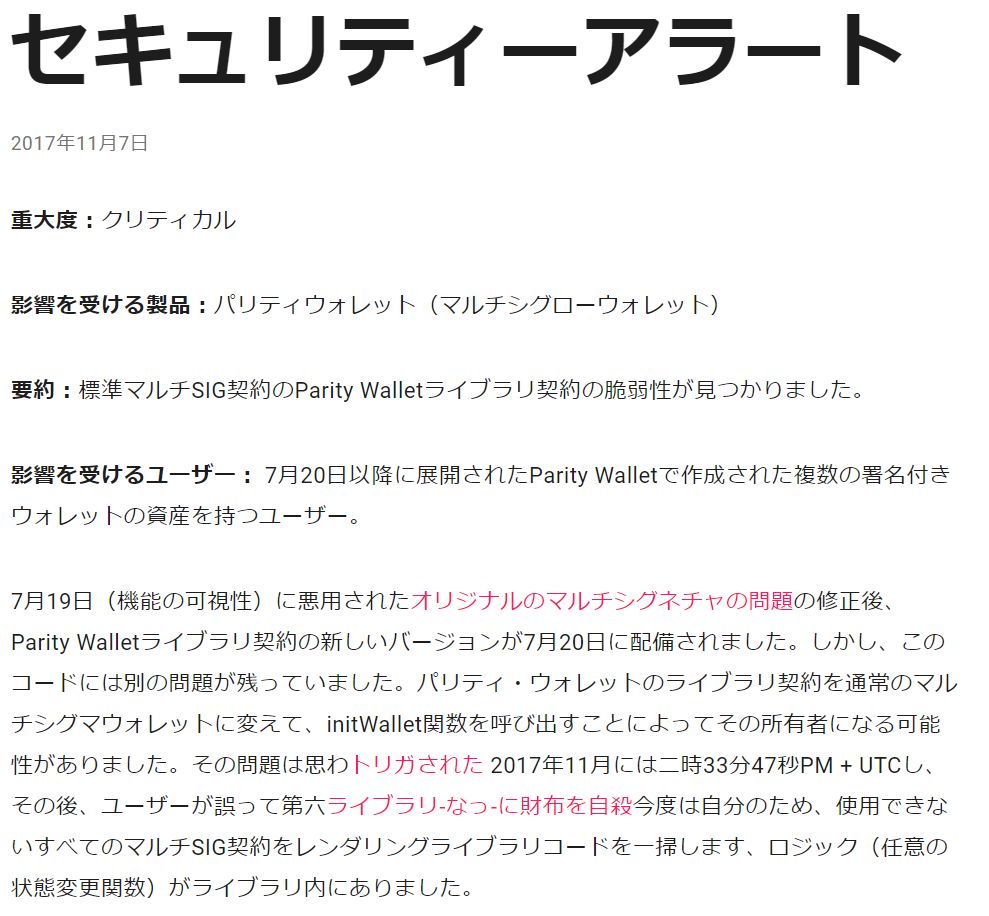 セキュリティーアラート

2017年11月7日

重大度：クリティカル

影響を受ける製品：パリティウォレット（マルチシグローウォレット）

要約：標準マルチSIG契約のParity Walletライブラリ契約の脆弱性が見つかりました。

影響を受けるユーザー： 7月20日以降に展開されたParity Walletで作成された複数の署名付きウォレットの資産を持つユーザー。

7月19日（機能の可視性）に悪用されたオリジナルのマルチシグネチャの問題の修正後、Parity Walletライブラリ契約の新しいバージョンが7月20日に配備されました。しかし、このコードには別の問題が残っていました。パリティ・ウォレットのライブラリ契約を通常のマルチシグマウォレットに変えて、initWallet関数を呼び出すことによってその所有者になる可能性がありました。その問題は思わトリガされた 2017年11月には二時33分47秒PM + UTCし、その後、ユーザーが誤って第六ライブラリ-なっ-に財布を自殺今度は自分のため、使用できないすべてのマルチSIG契約をレンダリングライブラリコードを一掃します、ロジック（任意の状態変更関数）がライブラリ内にありました。